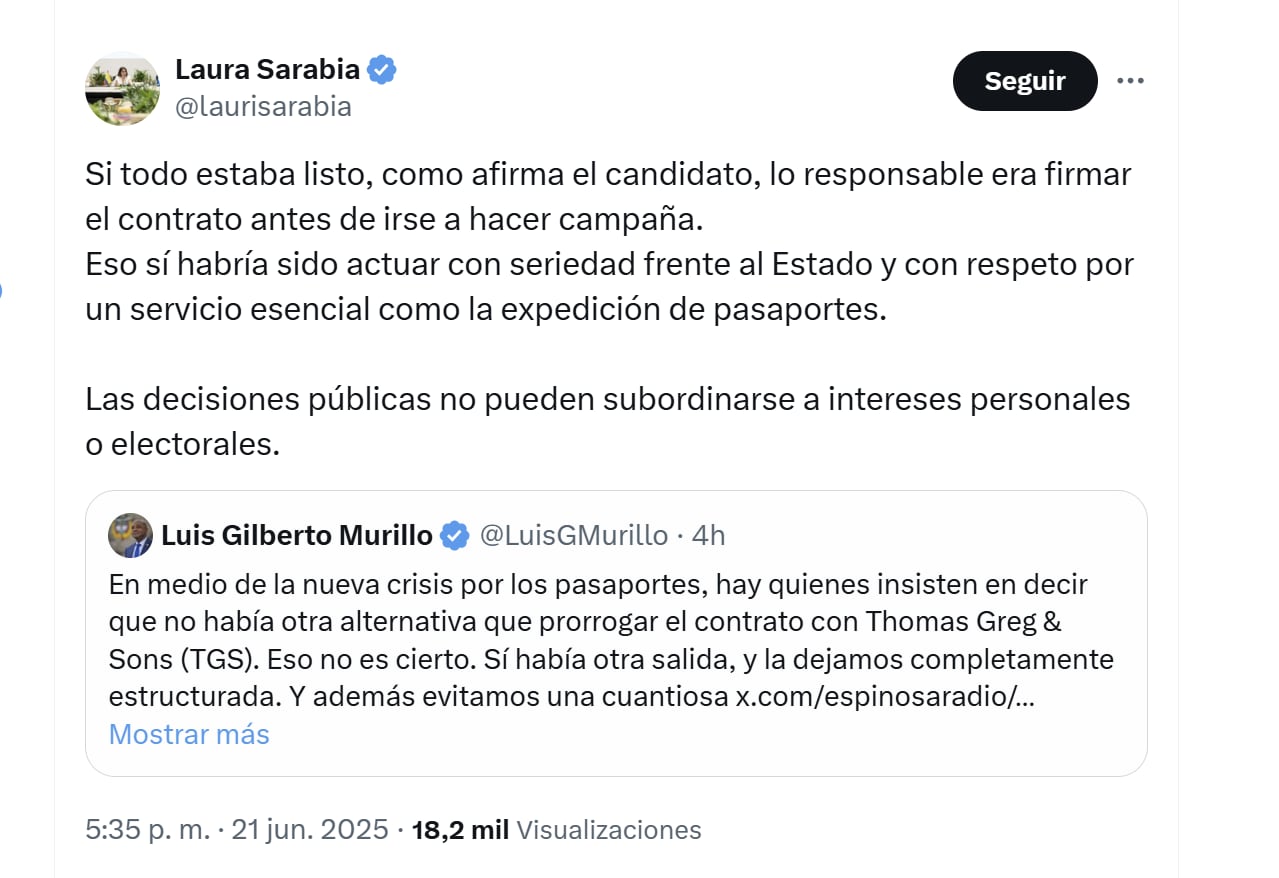 Laura Sarabia
@laurisarabia

Seguir

Si todo estaba listo, como afirma el candidato, lo responsable era firmar el contrato antes de irse a hacer campaña.
Eso sí habría sido actuar con seriedad frente al Estado y con respeto por un servicio esencial como la expedición de pasaportes.

Las decisiones públicas no pueden subordinarse a intereses personales o electorales.

Luis Gilberto Murillo @LuisGMurillo · 4h
En medio de la nueva crisis por los pasaportes, hay quienes insisten en decir que no había otra alternativa que prorrogar el contrato con Thomas Greg & Sons (TGS). Eso no es cierto. Sí había otra salida, y la dejamos completamente estructurada. Y además evitamos una cuantiosa x.com/espinosaradio/...
Mostrar más

5:35 p. m. · 21 jun. 2025 · 18,2 mil Visualizaciones